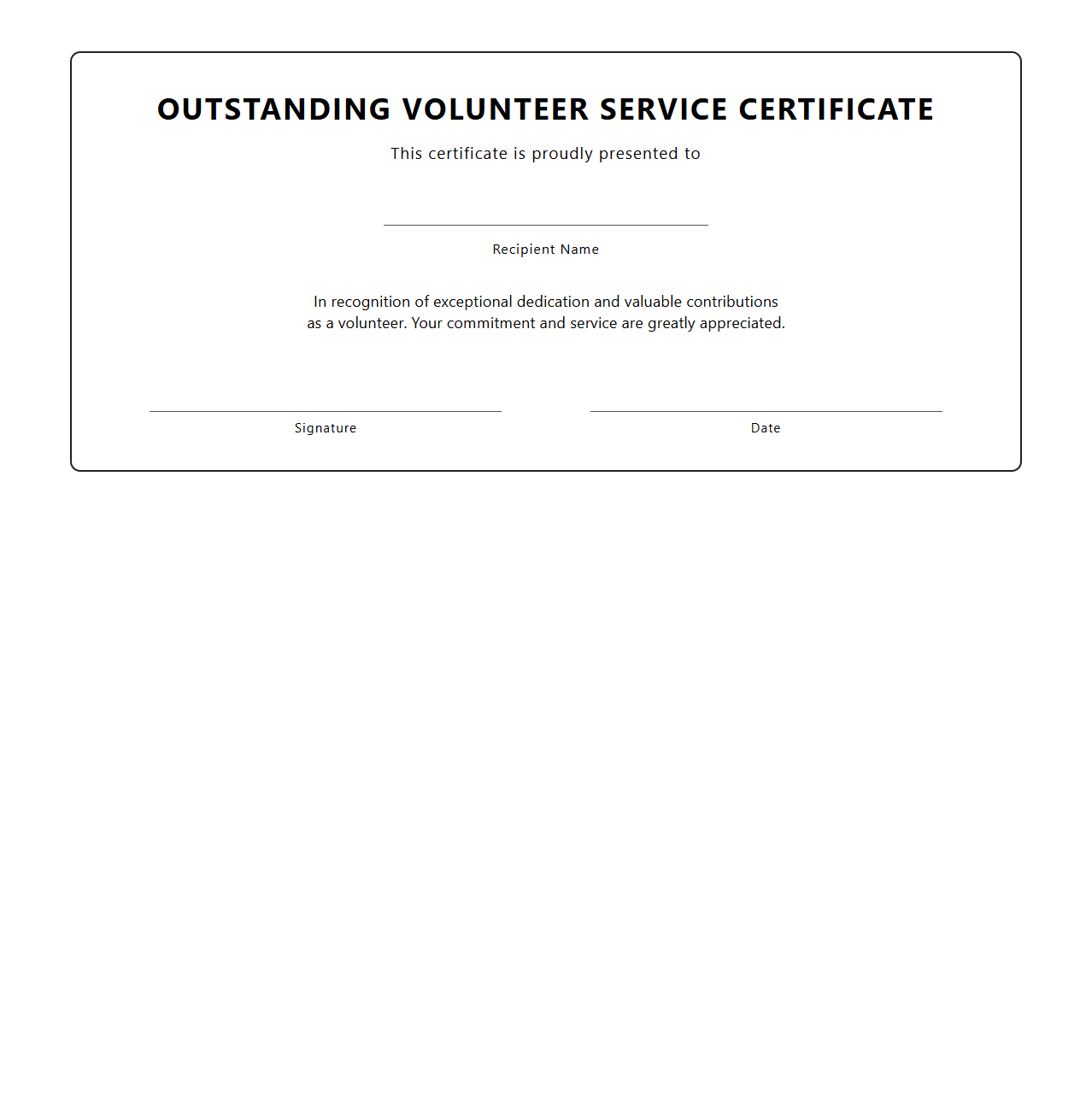 OUTSTANDING VOLUNTEER SERVICE CERTIFICATE

This certificate is proudly presented to

Recipient Name

In recognition of exceptional dedication and valuable contributions as a volunteer. Your commitment and service are greatly appreciated.

Signature

Date